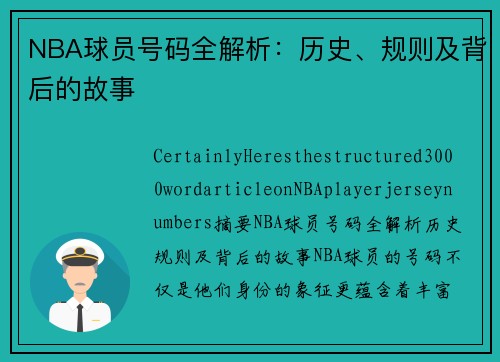 NBA球员号码全解析：历史、规则及背后的故事

CertainlyHeresthestructured3000wordarticleonNBAplayerjerseynumbers摘要NBA球员号码全解析历史规则及背后的故事NBA球员的号码不仅是他们身份的象征更蕴含着丰富